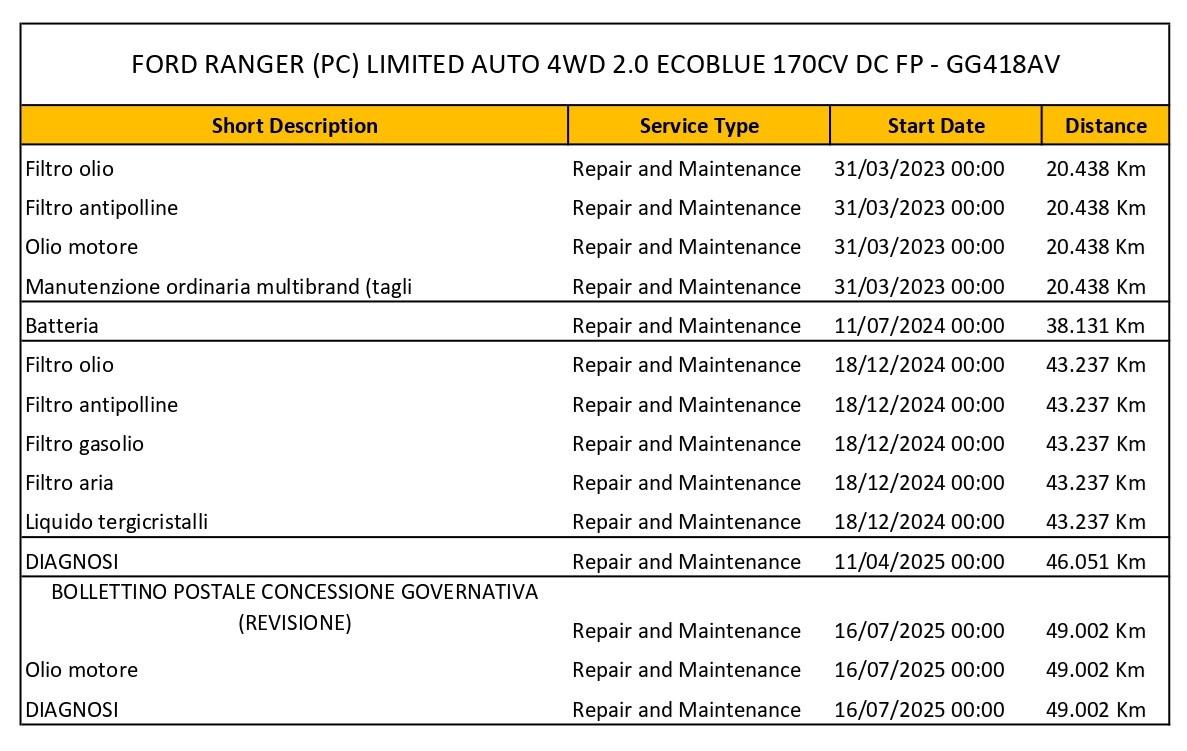 FORD RANGER (PC) LIMITED AUTO 4WD 2.0 ECOBLUE 170CV DC FP - GG418AV

| Short Description | Service Type | Start Date | Distance |
|---|---|---|---|
| Filtro olio | Repair and Maintenance | 31/03/2023 00:00 | 20.438 Km |
| Filtro antipolline | Repair and Maintenance | 31/03/2023 00:00 | 20.438 Km |
| Olio motore | Repair and Maintenance | 31/03/2023 00:00 | 20.438 Km |
| Manutenzione ordinaria multibrand (tagli | Repair and Maintenance | 31/03/2023 00:00 | 20.438 Km |
| Batteria | Repair and Maintenance | 11/07/2024 00:00 | 38.131 Km |
| Filtro olio | Repair and Maintenance | 18/12/2024 00:00 | 43.237 Km |
| Filtro antipolline | Repair and Maintenance | 18/12/2024 00:00 | 43.237 Km |
| Filtro gasolio | Repair and Maintenance | 18/12/2024 00:00 | 43.237 Km |
| Filtro aria | Repair and Maintenance | 18/12/2024 00:00 | 43.237 Km |
| Liquido tergicristalli | Repair and Maintenance | 18/12/2024 00:00 | 43.237 Km |
| DIAGNOSI | Repair and Maintenance | 11/04/2025 00:00 | 46.051 Km |
| BOLLETTINO POSTALE CONCESSIONE GOVERNATIVA (REVISIONE) | Repair and Maintenance | 16/07/2025 00:00 | 49.002 Km |
| Olio motore | Repair and Maintenance | 16/07/2025 00:00 | 49.002 Km |
| DIAGNOSI | Repair and Maintenance | 16/07/2025 00:00 | 49.002 Km |